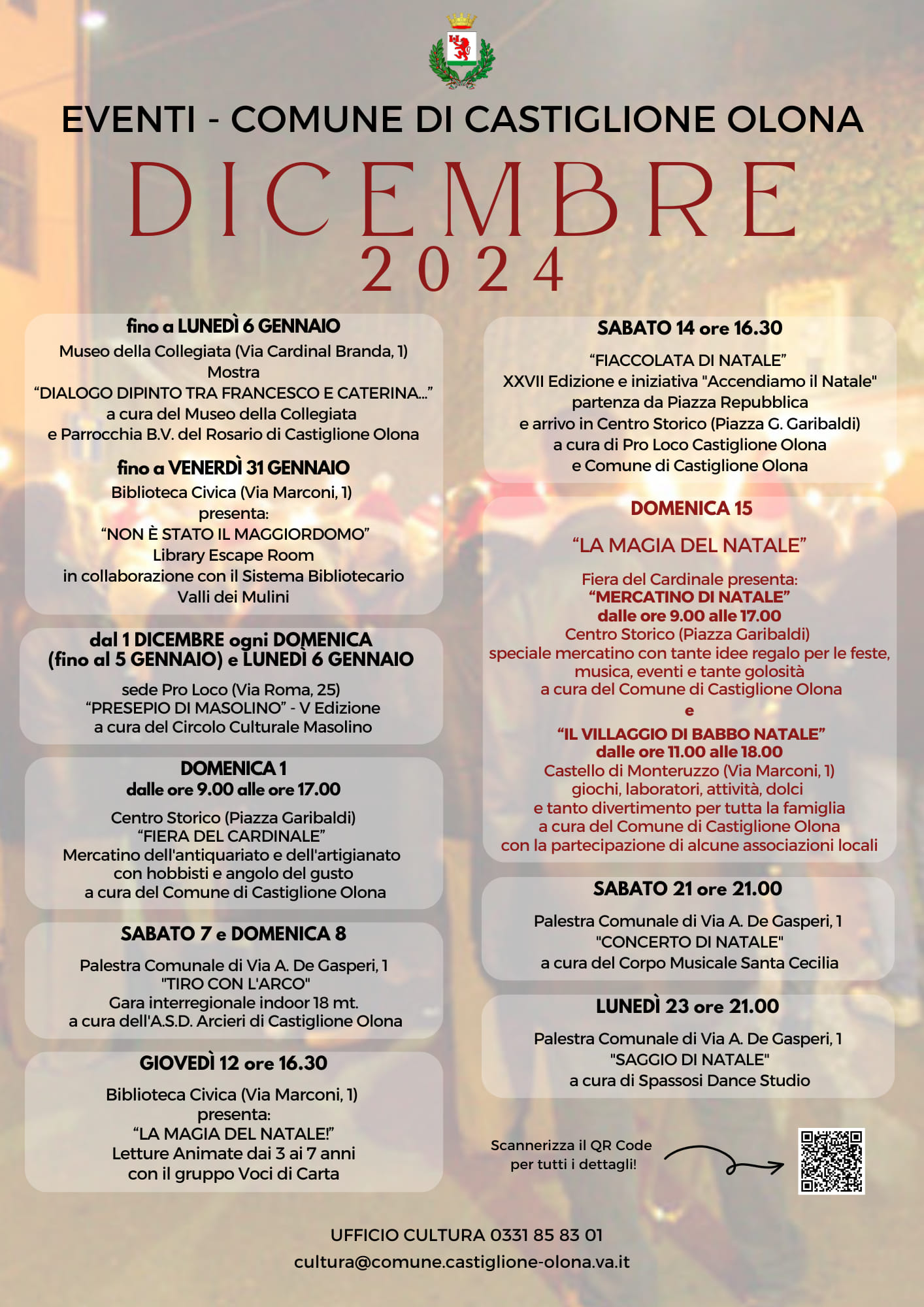 EVENTI - COMUNE DI CASTIGLIONE OLONA

DICEMBRE
2024

fino a LUNEDÌ 6 GENNAIO
Museo della Collegiata (Via Cardinal Branda, 1)
Mostra
“DIALOGO DIPINTO TRA FRANCESCO E CATERINA...”
a cura del Museo della Collegiata
e Parrocchia B.V. del Rosario di Castiglione Olona

fino a VENERDÌ 31 GENNAIO
Biblioteca Civica (Via Marconi, 1)
presenta:
“NON È STATO IL MAGGIORDOMO”
Library Escape Room
in collaborazione con il Sistema Bibliotecario
Valli dei Mulini

dal 1 DICEMBRE ogni DOMENICA (fino al 5 GENNAIO) e LUNEDÌ 6 GENNAIO
sede Pro Loco (Via Roma, 25)
“PRESEPIO DI MASOLINO” - V Edizione
a cura del Circolo Culturale Masolino

DOMENICA 1
dalle ore 9.00 alle ore 17.00
Centro Storico (Piazza Garibaldi)
“FIERA DEL CARDINALE”
Mercatino dell'antiquariato e dell'artigianato
con hobbisti e angolo del gusto
a cura del Comune di Castiglione Olona

SABATO 7 e DOMENICA 8
Palestra Comunale di Via A. De Gasperi, 1
"TIRO CON L'ARCO"
Gara interregionale indoor 18 mt.
a cura dell'A.S.D. Arcieri di Castiglione Olona

GIOVEDÌ 12 ore 16.30
Biblioteca Civica (Via Marconi, 1)
presenta:
“LA MAGIA DEL NATALE!”
Letture Animate dai 3 ai 7 anni
con il gruppo Voci di Carta

SABATO 14 ore 16.30
“FIACCOLATA DI NATALE”
XXVII Edizione e iniziativa "Accendiamo il Natale"
partenza da Piazza Repubblica
e arrivo in Centro Storico (Piazza G. Garibaldi)
a cura di Pro Loco Castiglione Olona
e Comune di Castiglione Olona

DOMENICA 15
“LA MAGIA DEL NATALE”
Fiera del Cardinale presenta:
“MERCATINO DI NATALE”
dalle ore 9.00 alle 17.00
Centro Storico (Piazza Garibaldi)
speciale mercatino con tante idee regalo per le feste,
musica, eventi e tante golosità
a cura del Comune di Castiglione Olona
e
“IL VILLAGGIO DI BABBO NATALE”
dalle ore 11.00 alle 18.00
Castello di Monteruzzo (Via Marconi, 1)
giochi, laboratori, attività, dolci
e tanto divertimento per tutta la famiglia
a cura del Comune di Castiglione Olona
con la partecipazione di alcune associazioni locali

SABATO 21 ore 21.00
Palestra Comunale di Via A. De Gasperi, 1
"CONCERTO DI NATALE"
a cura del Corpo Musicale Santa Cecilia

LUNEDÌ 23 ore 21.00
Palestra Comunale di Via A. De Gasperi, 1
"SAGGIO DI NATALE"
a cura di Spassosi Dance Studio

Scannerizza il QR Code
per tutti i dettagli!

UFFICIO CULTURA 0331 85 83 01
cultura@comune.castiglione-olona.va.it